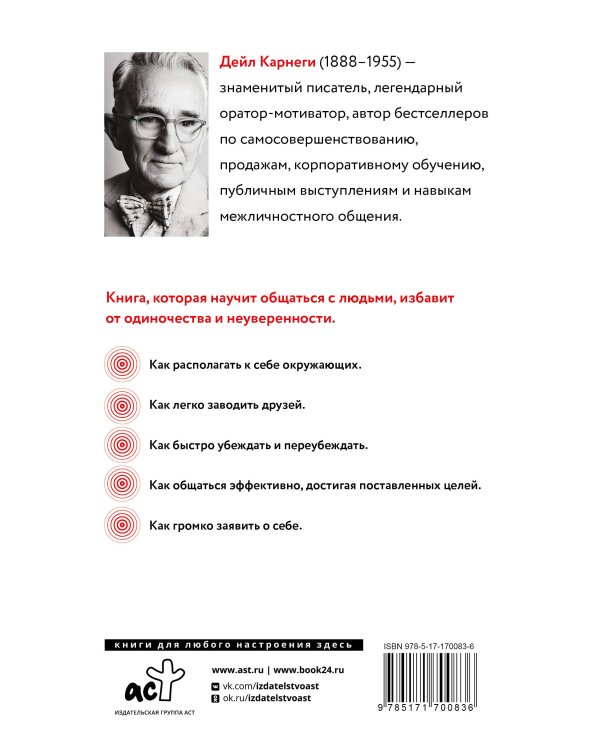 Дейл Карнеги (1888–1955) — знаменитый писатель, легендарный оратор-мотиватор, автор бестселлеров по самосовершенствованию, продажам, корпоративному обучению, публичным выступлениям и навыкам межличностного общения.

Книга, которая научит общаться с людьми, избавит от одиночества и неуверенности.

Как располагать к себе окружающих.

Как легко заводить друзей.

Как быстро убеждать и переубеждать.

Как общаться эффективно, достигая поставленных целей.

Как громко заявить о себе.

книги для любого настроения здесь

аст
ИЗДАТЕЛЬСКАЯ ГРУППА АСТ

www.ast.ru | www.book24.ru
vk.com/izdatelstvoast
ok.ru/izdatelstvoast

ISBN 978-5-17-170083-6

9 785171 700836